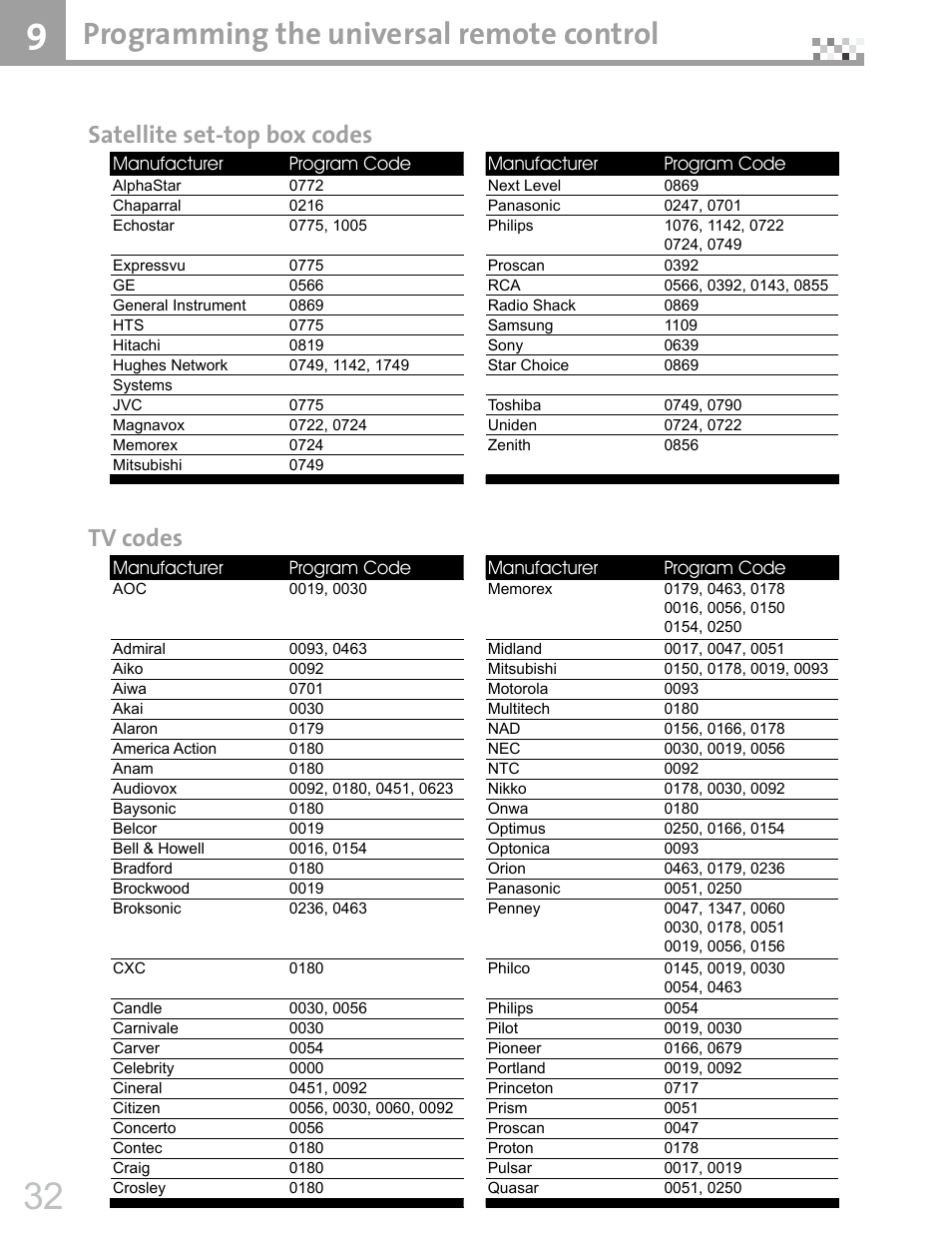 9 Programming the universal remote control

Satellite set-top box codes

| Manufacturer | Program Code |
|---|---|
| AlphaStar | 0772 |
| Chaparral | 0216 |
| Echostar | 0775, 1005 |
| Expressvu | 0775 |
| GE | 0566 |
| General Instrument | 0869 |
| HTS | 0775 |
| Hitachi | 0819 |
| Hughes Network Systems | 0749, 1142, 1749 |
| JVC | 0775 |
| Magnavox | 0722, 0724 |
| Memorex | 0724 |
| Mitsubishi | 0749 |

| Manufacturer | Program Code |
|---|---|
| Next Level | 0869 |
| Panasonic | 0247, 0701 |
| Philips | 1076, 1142, 0722 0724, 0749 |
| Proscan | 0392 |
| RCA | 0566, 0392, 0143, 0855 |
| Radio Shack | 0869 |
| Samsung | 1109 |
| Sony | 0639 |
| Star Choice | 0869 |
| Toshiba | 0749, 0790 |
| Uniden | 0724, 0722 |
| Zenith | 0856 |

TV codes

| Manufacturer | Program Code |
|---|---|
| AOC | 0019, 0030 |
| Admiral | 0093, 0463 |
| Aiko | 0092 |
| Aiwa | 0701 |
| Akai | 0030 |
| Alaron | 0179 |
| America Action | 0180 |
| Anam | 0180 |
| Audiovox | 0092, 0180, 0451, 0623 |
| Baysonic | 0180 |
| Belcor | 0019 |
| Bell & Howell | 0016, 0154 |
| Bradford | 0180 |
| Brockwood | 0019 |
| Broksonic | 0236, 0463 |
| CXC | 0180 |
| Candle | 0030, 0056 |
| Carnivale | 0030 |
| Carver | 0054 |
| Celebrity | 0000 |
| Cineral | 0451, 0092 |
| Citizen | 0056, 0030, 0060, 0092 |
| Concerto | 0056 |
| Contec | 0180 |
| Craig | 0180 |
| Crosley | 0180 |

| Manufacturer | Program Code |
|---|---|
| Memorex | 0179, 0463, 0178 0016, 0056, 0150 0154, 0250 |
| Midland | 0017, 0047, 0051 |
| Mitsubishi | 0150, 0178, 0019, 0093 |
| Motorola | 0093 |
| Multitech | 0180 |
| NAD | 0156, 0166, 0178 |
| NEC | 0030, 0019, 0056 |
| NTC | 0092 |
| Nikko | 0178, 0030, 0092 |
| Onwa | 0180 |
| Optimus | 0250, 0166, 0154 |
| Optonica | 0093 |
| Orion | 0463, 0179, 0236 |
| Panasonic | 0051, 0250 |
| Penney | 0047, 1347, 0060 0030, 0178, 0051 0019, 0056, 0156 |
| Philco | 0145, 0019, 0030 0054, 0463 |
| Philips | 0054 |
| Pilot | 0019, 0030 |
| Pioneer | 0166, 0679 |
| Portland | 0019, 0092 |
| Princeton | 0717 |
| Prism | 0051 |
| Proscan | 0047 |
| Proton | 0178 |
| Pulsar | 0017, 0019 |
| Quasar | 0051, 0250 |

32